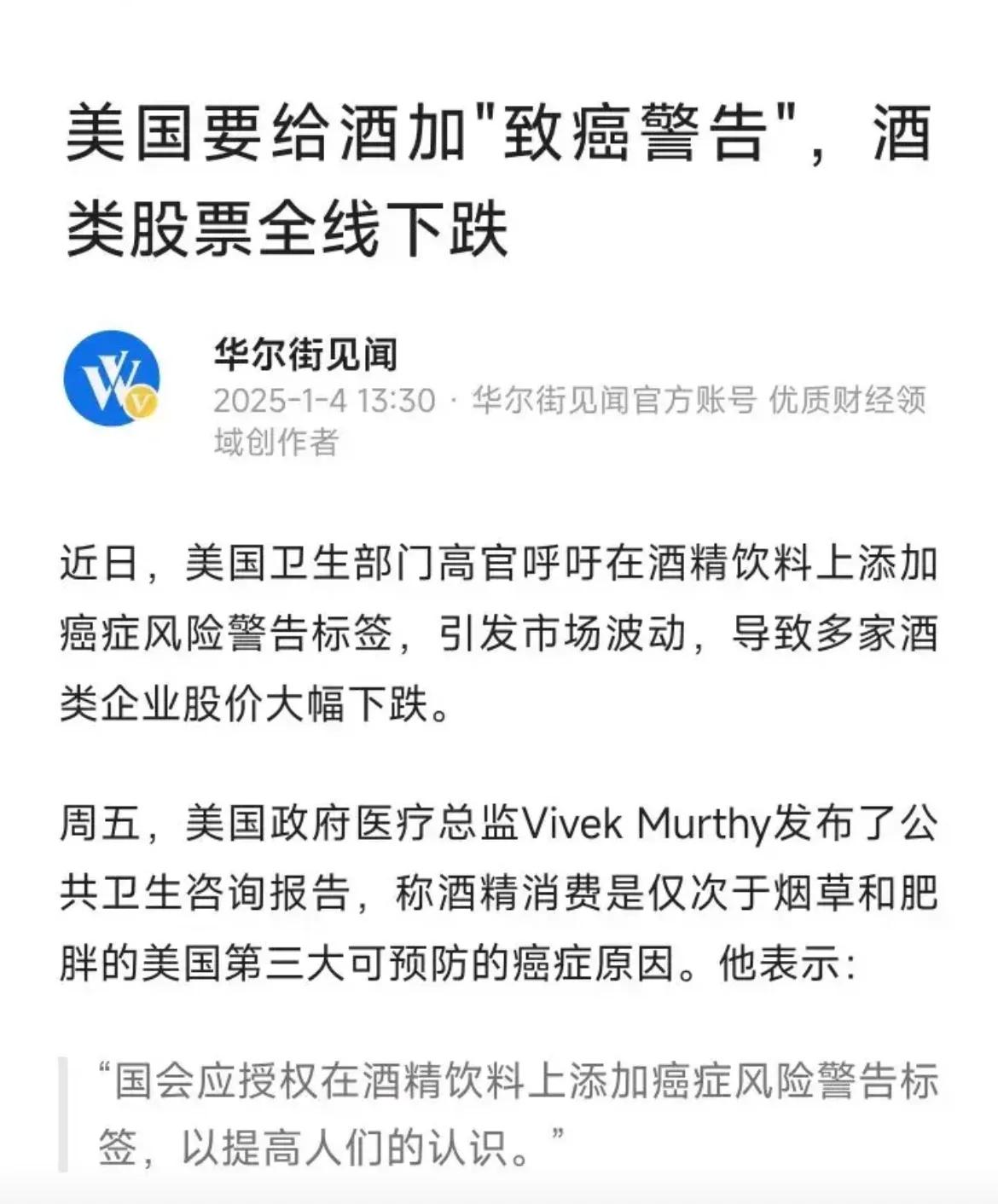 美国要给酒加"致癌警告"，酒类股票全线下跌

华尔街见闻
2025-1-4 13:30 · 华尔街见闻官方账号 优质财经领域创作者

近日，美国卫生部门高官呼吁在酒精饮料上添加癌症风险警告标签，引发市场波动，导致多家酒类企业股价大幅下跌。

周五，美国政府医疗总监Vivek Murthy发布了公共卫生咨询报告，称酒精消费是仅次于烟草和肥胖的美国第三大可预防的癌症原因。他表示：

“国会应授权在酒精饮料上添加癌症风险警告标签，以提高人们的认识。”